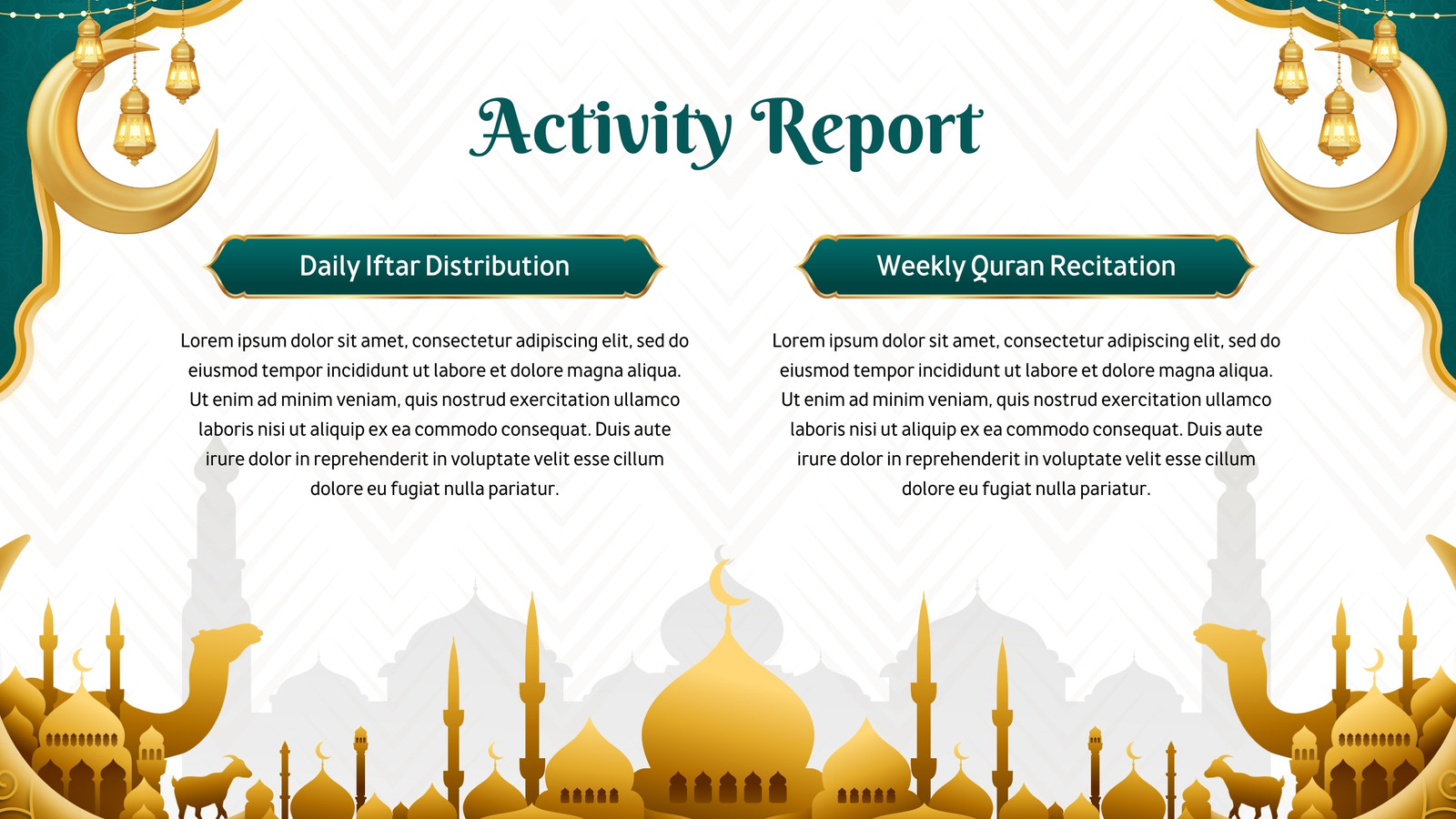 Activity Report

Daily Iftar Distribution

Lorem ipsum dolor sit amet, consectetur adipiscing elit, sed do eiusmod tempor incididunt ut labore et dolore magna aliqua. Ut enim ad minim veniam, quis nostrud exercitation ullamco laboris nisi ut aliquip ex ea commodo consequat. Duis aute irure dolor in reprehenderit in voluptate velit esse cillum dolore eu fugiat nulla pariatur.

Weekly Quran Recitation

Lorem ipsum dolor sit amet, consectetur adipiscing elit, sed do eiusmod tempor incididunt ut labore et dolore magna aliqua. Ut enim ad minim veniam, quis nostrud exercitation ullamco laboris nisi ut aliquip ex ea commodo consequat. Duis aute irure dolor in reprehenderit in voluptate velit esse cillum dolore eu fugiat nulla pariatur.